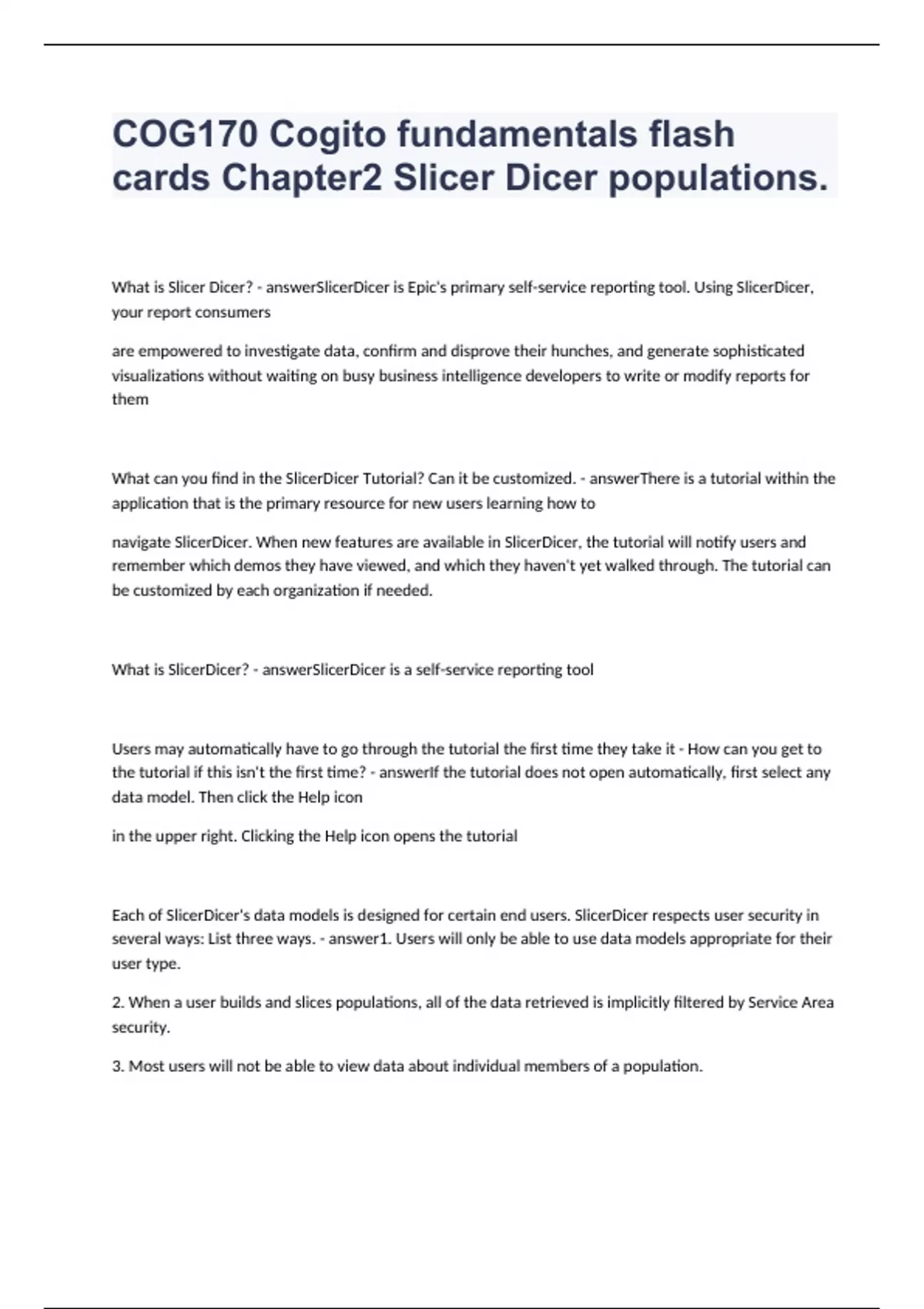 COG170 Cogito fundamentals flash cards Chapter2 Slicer Dicer populations.

What is Slicer Dicer? - answerSlicerDicer is Epic's primary self-service reporting tool. Using SlicerDicer, your report consumers

are empowered to investigate data, confirm and disprove their hunches, and generate sophisticated visualizations without waiting on busy business intelligence developers to write or modify reports for them

What can you find in the SlicerDicer Tutorial? Can it be customized. - answerThere is a tutorial within the application that is the primary resource for new users learning how to

navigate SlicerDicer. When new features are available in SlicerDicer, the tutorial will notify users and remember which demos they have viewed, and which they haven't yet walked through. The tutorial can be customized by each organization if needed.

What is SlicerDicer? - answerSlicerDicer is a self-service reporting tool

Users may automatically have to go through the tutorial the first time they take it - How can you get to the tutorial if this isn't the first time? - answerIf the tutorial does not open automatically, first select any data model. Then click the Help icon

in the upper right. Clicking the Help icon opens the tutorial

Each of SlicerDicer's data models is designed for certain end users. SlicerDicer respects user security in several ways: List three ways. - answer1. Users will only be able to use data models appropriate for their user type.

2. When a user builds and slices populations, all of the data retrieved is implicitly filtered by Service Area security.

3. Most users will not be able to view data about individual members of a population.